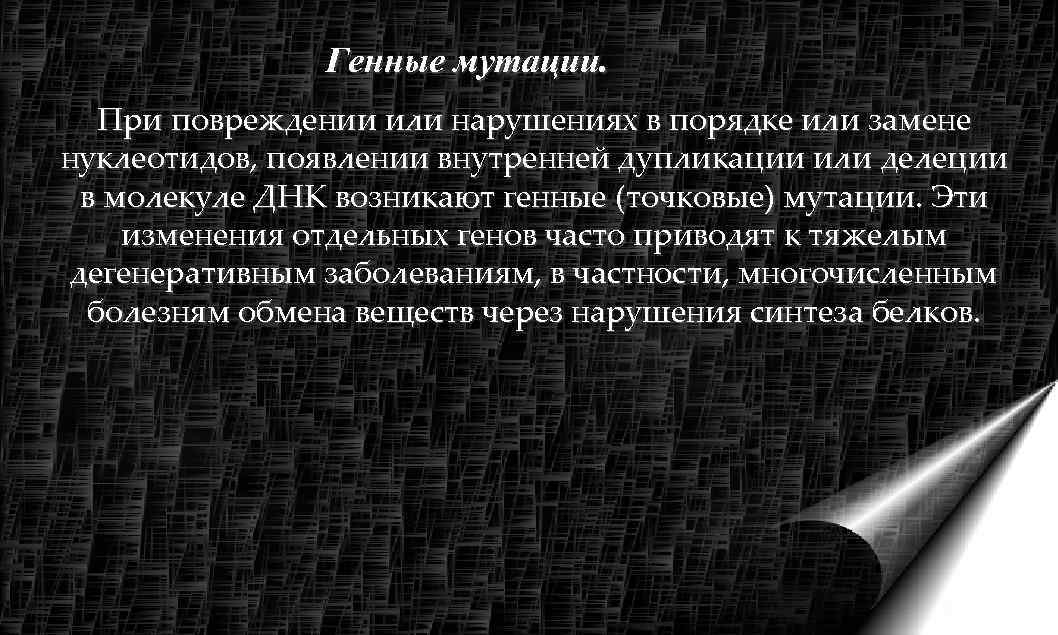 Генные мутации.

При повреждении или нарушениях в порядке или замене нуклеотидов, появлении внутренней дупликации или делеции в молекуле ДНК возникают генные (точковые) мутации. Эти изменения отдельных генов часто приводят к тяжелым дегенеративным заболеваниям, в частности, многочисленным болезням обмена веществ через нарушения синтеза белков.